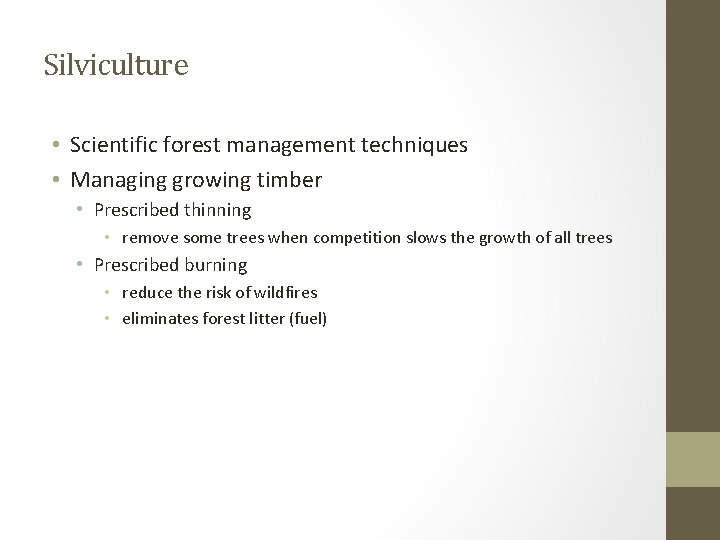 Silviculture

• Scientific forest management techniques
• Managing growing timber
  • Prescribed thinning
    • remove some trees when competition slows the growth of all trees
  • Prescribed burning
    • reduce the risk of wildfires
    • eliminates forest litter (fuel)